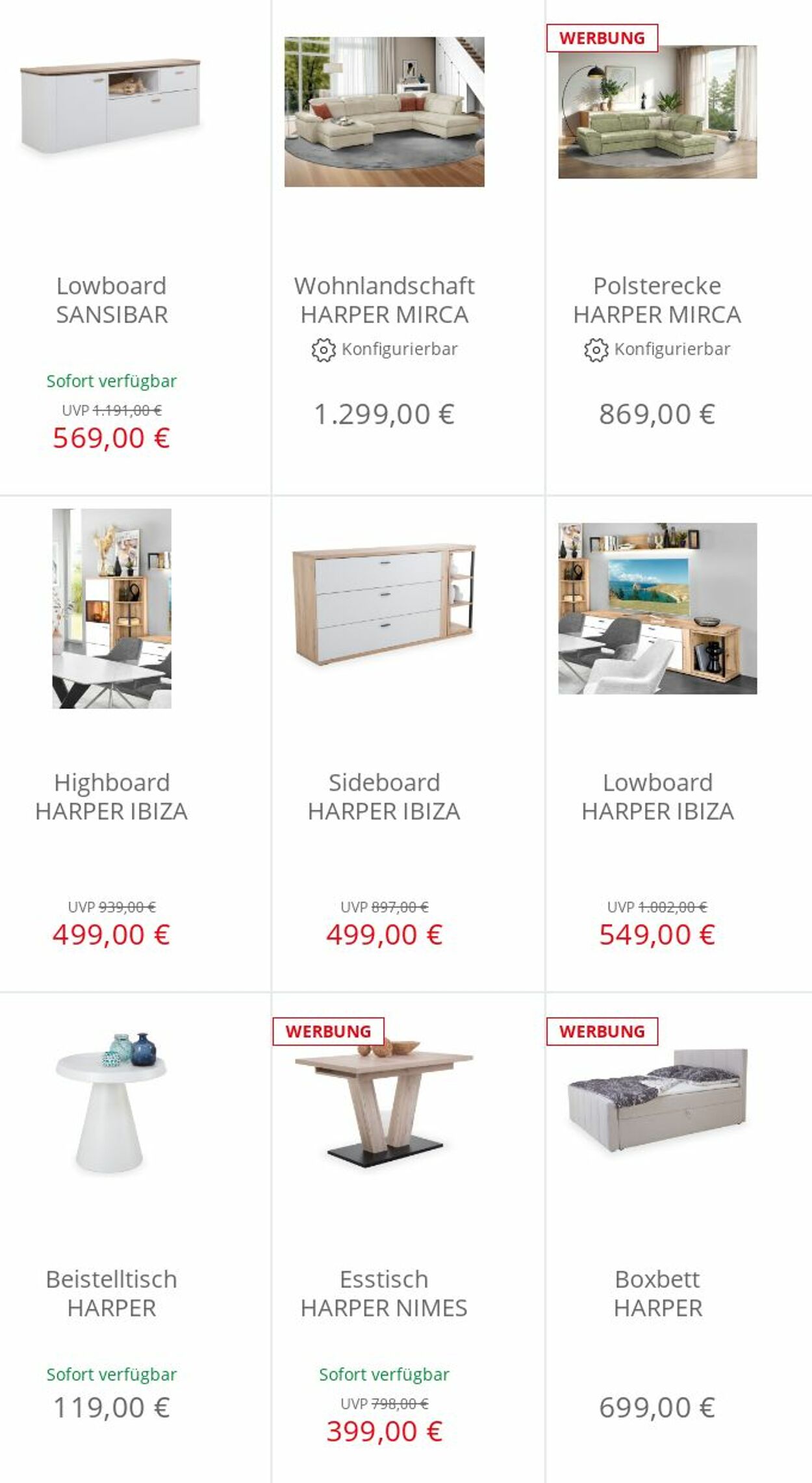 Lowboard SANSIBAR

Sofort verfügbar

UVP 1.191,00 €

569,00 €

Wohnlandschaft HARPER MIRCA

Konfigurierbar

1.299,00 €

WERBUNG

Polsterecke HARPER MIRCA

Konfigurierbar

869,00 €

Highboard HARPER IBIZA

UVP 939,00 €

499,00 €

Sideboard HARPER IBIZA

UVP 897,00 €

499,00 €

Lowboard HARPER IBIZA

UVP 1.002,00 €

549,00 €

Beistelltisch HARPER

Sofort verfügbar

119,00 €

WERBUNG

Esstisch HARPER NIMES

Sofort verfügbar

UVP 798,00 €

399,00 €

WERBUNG

Boxbett HARPER

699,00 €